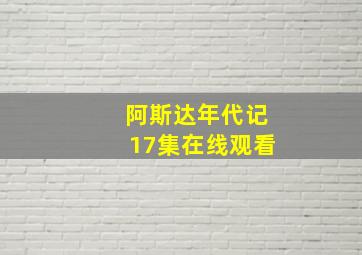 阿斯达年代记
17集在线观看